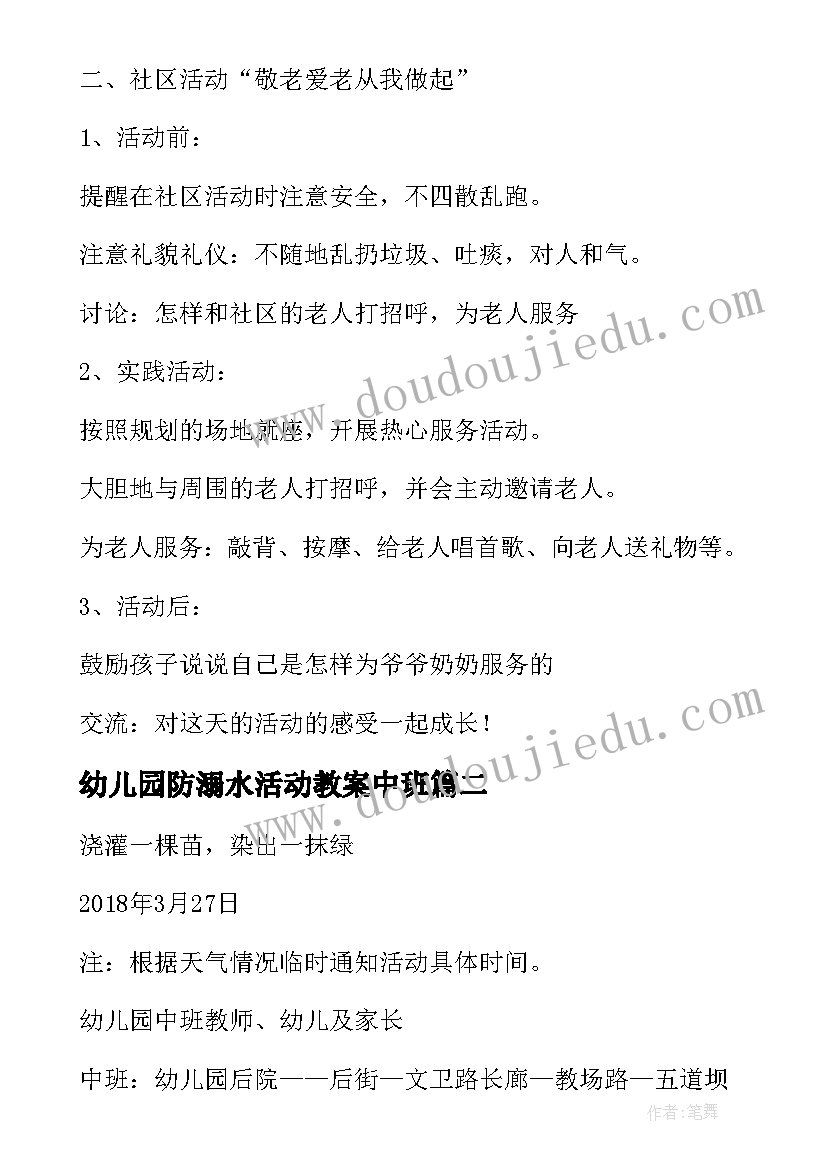 二、社区活动“敬老爱老从我做起”

1、活动前：

提醒在社区活动时注意安全，不四散乱跑。

注意礼貌礼仪：不随地乱扔垃圾、吐痰，对人和气。

讨论：怎样和社区的老人打招呼，为老人服务

2、实践活动：

按照规划的场地就座，开展热心服务活动。

大胆地与周围的老人打招呼，并会主动邀请老人。

为老人服务：敲背、按摩、给老人唱首歌、向老人送礼物等。

3、活动后：

鼓励孩子说说自己是怎样为爷爷奶奶服务的

交流：对这天的活动的感受一起成长！

幼儿园防溺水活动教案中班篇二

浇灌一棵苗，染出一抹绿

2018年3月27日

注：根据天气情况临时通知活动具体时间。

幼儿园中班教师、幼儿及家长

中班：幼儿园后院——后街—文卫路长廊—教场路—五道坝

www.doudoujiedu.com

www.doudoujiedu.com

作者：笔舞